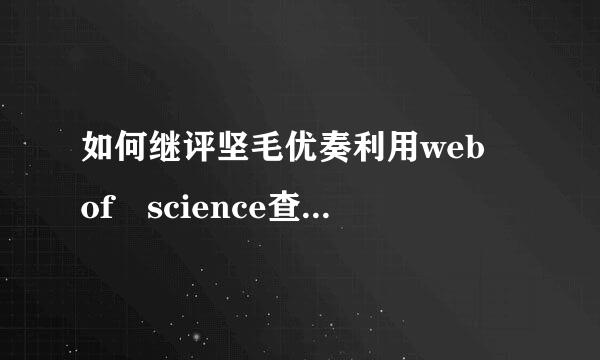 如何继评坚毛优奏利用web of science查...